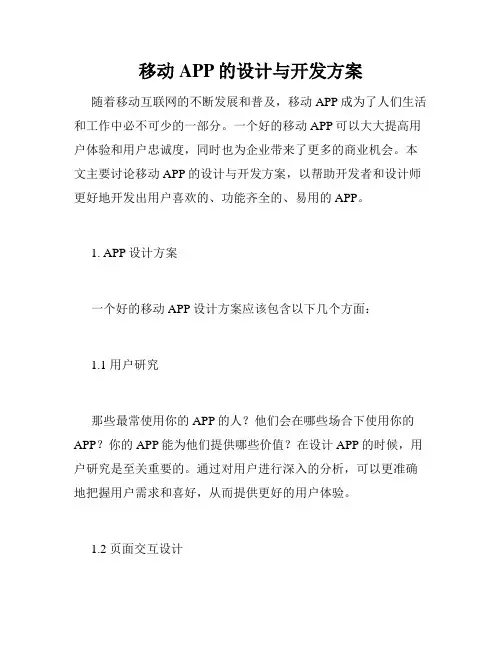 移动 APP 的设计与开发方案

随着移动互联网的不断发展和普及，移动 APP 成为了人们生活和工作中必不可少的一部分。一个好的移动 APP 可以大大提高用户体验和用户忠诚度，同时也为企业带来了更多的商业机会。本文主要讨论移动 APP 的设计与开发方案，以帮助开发者和设计师更好地开发出用户喜欢的、功能齐全的、易用的 APP。

1. APP 设计方案

一个好的移动 APP 设计方案应该包含以下几个方面：

1.1 用户研究

那些最常使用你的 APP 的人？他们会在哪些场合下使用你的 APP？你的 APP 能为他们提供哪些价值？在设计 APP 的时候，用户研究是至关重要的。通过对用户进行深入的分析，可以更准确地把握用户需求和喜好，从而提供更好的用户体验。

1.2 页面交互设计